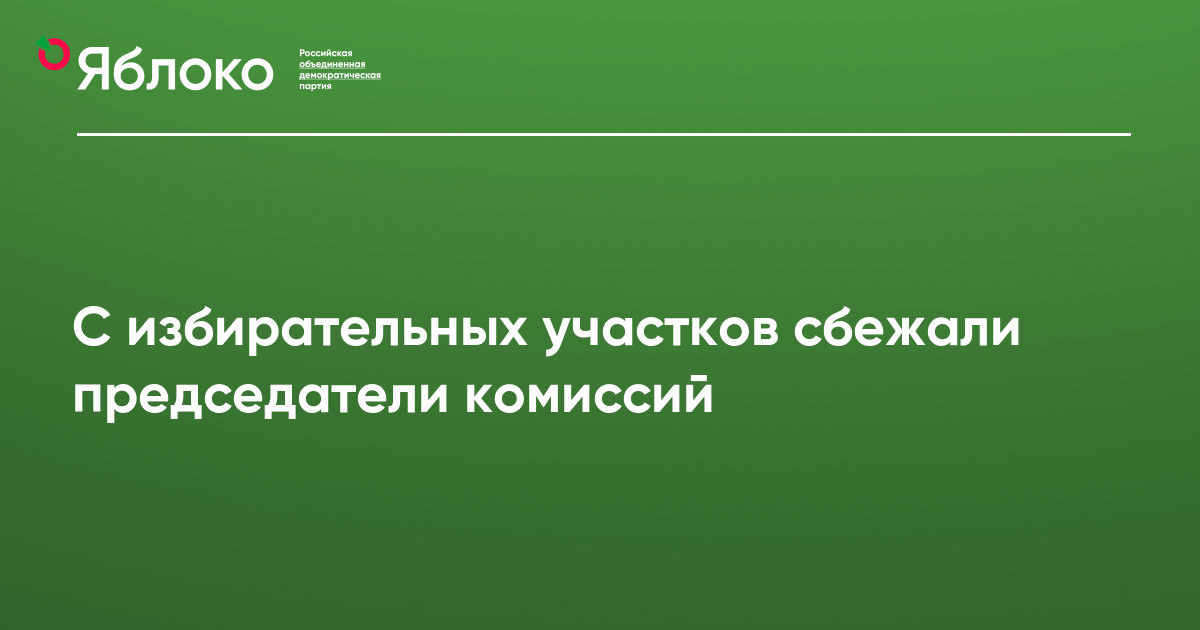 Яблоко

Российская объединенная демократическая партия

С избирательных участков сбежали председатели комиссий